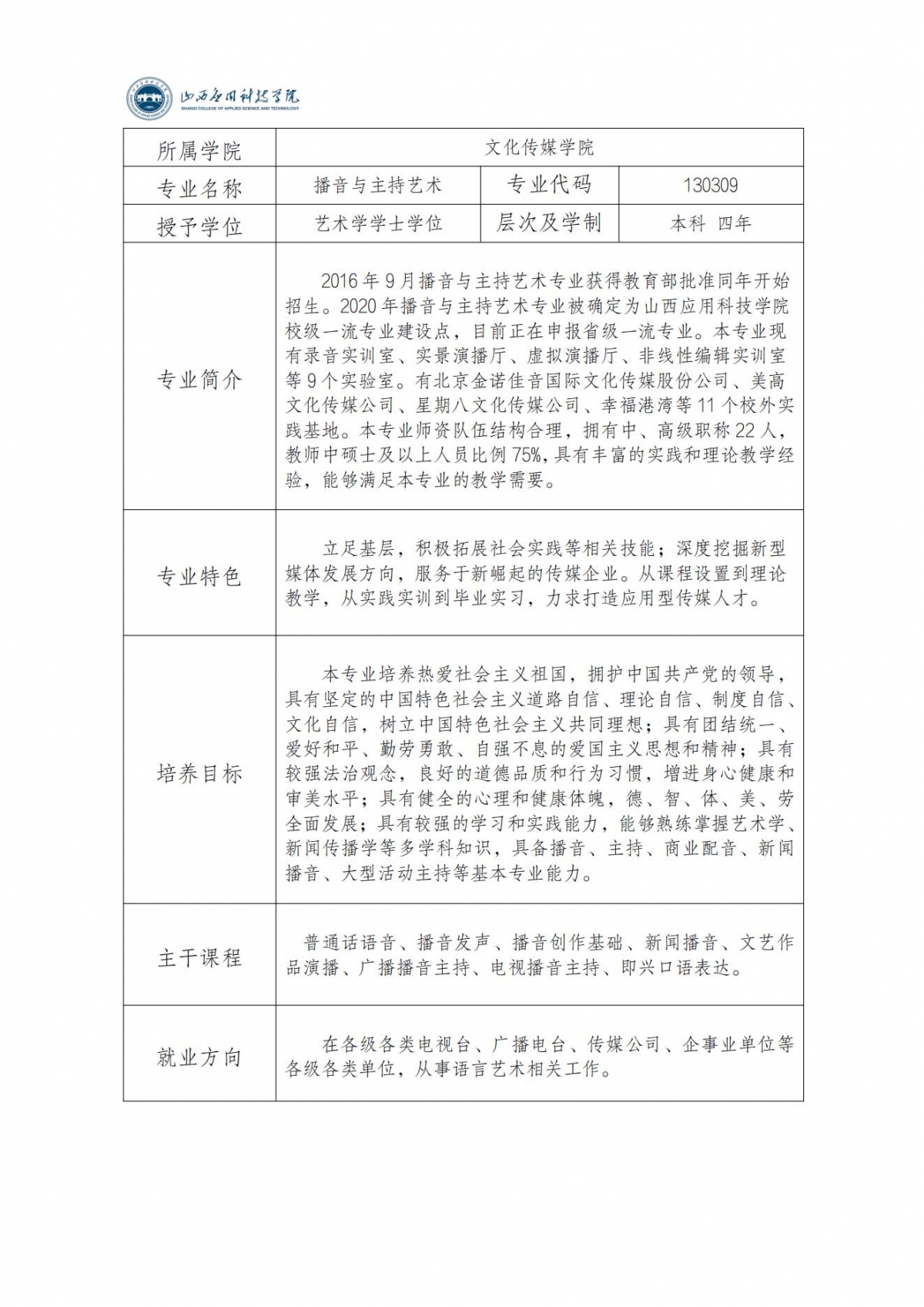 山西应用科技学院
SHANXI COLLEGE OF APPLIED SCIENCE AND TECHNOLOGY

| 所属学院 | 文化传媒学院 | | |
|---|---|---|---|
| 专业名称 | 播音与主持艺术 | 专业代码 | 130309 |
| 授予学位 | 艺术学学士学位 | 层次及学制 | 本科 四年 |
| 专业简介 | 2016年9月播音与主持艺术专业获得教育部批准同年开始招生。2020年播音与主持艺术专业被确定为山西应用科技学院校级一流专业建设点，目前正在申报省级一流专业。本专业现有录音实训室、实景演播厅、虚拟演播厅、非线性编辑实训室等9个实验室。有北京金诺佳音国际文化传媒股份公司、美高文化传媒公司、星期八文化传媒公司、幸福港湾等11个校外实践基地。本专业师资队伍结构合理，拥有中、高级职称22人，教师中硕士及以上人员比例75%，具有丰富的实践和理论教学经验，能够满足本专业的教学需要。 | | |
| 专业特色 | 立足基层，积极拓展社会实践等相关技能；深度挖掘新型媒体发展方向，服务于新崛起的传媒企业。从课程设置到理论教学，从实践实训到毕业实习，力求打造应用型传媒人才。 | | |
| 培养目标 | 本专业培养热爱社会主义祖国，拥护中国共产党的领导，具有坚定的中国特色社会主义道路自信、理论自信、制度自信、文化自信，树立中国特色社会主义共同理想；具有团结统一、爱好和平、勤劳勇敢、自强不息的爱国主义思想和精神；具有较强法治观念，良好的道德品质和行为习惯，增进身心健康和审美水平；具有健全的心理和健康体魄，德、智、体、美、劳全面发展；具有较强的学习和实践能力，能够熟练掌握艺术学、新闻传播学等多学科知识，具备播音、主持、商业配音、新闻播音、大型活动主持等基本专业能力。 | | |
| 主干课程 | 普通话语音、播音发声、播音创作基础、新闻播音、文艺作品演播、广播播音主持、电视播音主持、即兴口语表达。 | | |
| 就业方向 | 在各级各类电视台、广播电台、传媒公司、企事业单位等各级各类单位，从事语言艺术相关工作。 | | |